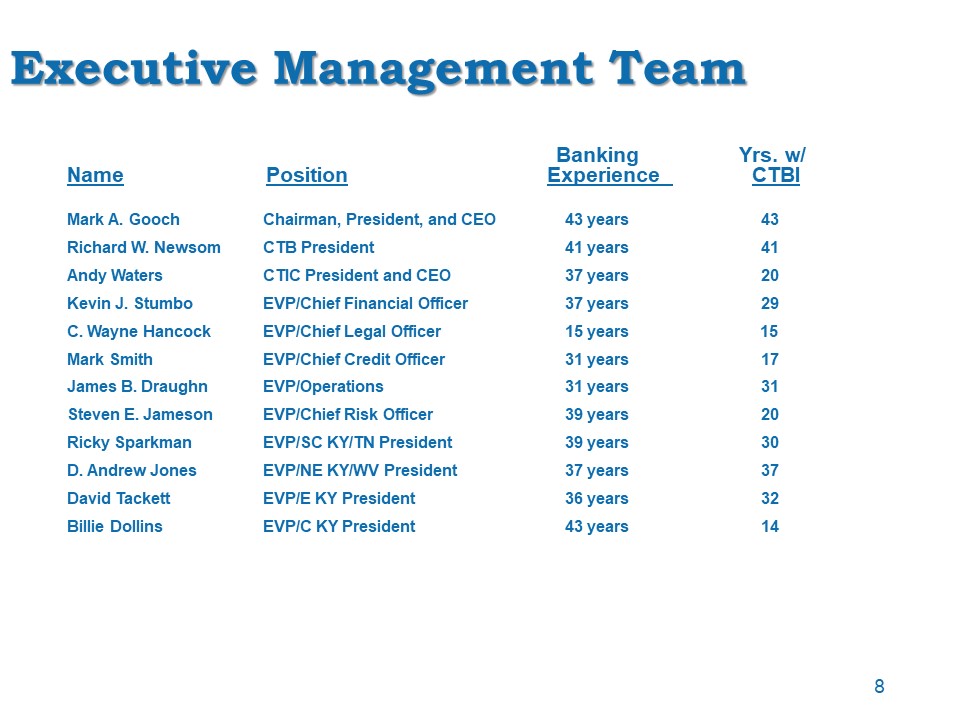 Executive Management Team

| Name | Position | Banking Experience | Yrs. w/ CTBI |
|---|---|---|---|
| Mark A. Gooch | Chairman, President, and CEO | 43 years | 43 |
| Richard W. Newsom | CTB President | 41 years | 41 |
| Andy Waters | CTIC President and CEO | 37 years | 20 |
| Kevin J. Stumbo | EVP/Chief Financial Officer | 37 years | 29 |
| C. Wayne Hancock | EVP/Chief Legal Officer | 15 years | 15 |
| Mark Smith | EVP/Chief Credit Officer | 31 years | 17 |
| James B. Draughn | EVP/Operations | 31 years | 31 |
| Steven E. Jameson | EVP/Chief Risk Officer | 39 years | 20 |
| Ricky Sparkman | EVP/SC KY/TN President | 39 years | 30 |
| D. Andrew Jones | EVP/NE KY/WV President | 37 years | 37 |
| David Tackett | EVP/E KY President | 36 years | 32 |
| Billie Dollins | EVP/C KY President | 43 years | 14 |

8